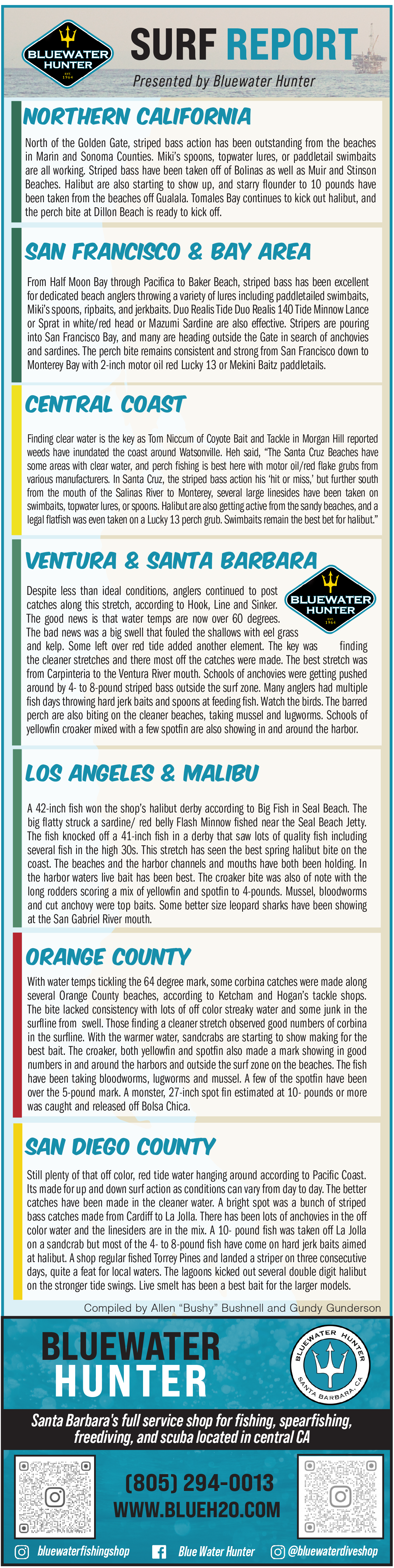 BLUEWATER HUNTER
EST. 1964

SURF REPORT
Presented by Bluewater Hunter

NORTHERN CALIFORNIA

North of the Golden Gate, striped bass action has been outstanding from the beaches in Marin and Sonoma Counties. Miki's spoons, topwater lures, or paddletail swimbaits are all working. Striped bass have been taken off of Bolinas as well as Muir and Stinson Beaches. Halibut are also starting to show up, and starry flounder to 10 pounds have been taken from the beaches off Gualala. Tomales Bay continues to kick out halibut, and the perch bite at Dillon Beach is ready to kick off.

SAN FRANCISCO & BAY AREA

From Half Moon Bay through Pacifica to Baker Beach, striped bass has been excellent for dedicated beach anglers throwing a variety of lures including paddletailed swimbaits, Miki's spoons, ripbaits, and jerkbaits. Duo Realis Tide Duo Realis 140 Tide Minnow Lance or Sprat in white/red head or Mazumi Sardine are also effective. Stripers are pouring into San Francisco Bay, and many are heading outside the Gate in search of anchovies and sardines. The perch bite remains consistent and strong from San Francisco down to Monterey Bay with 2-inch motor oil red Lucky 13 or Mekini Baitz paddletails.

CENTRAL COAST

Finding clear water is the key as Tom Niccum of Coyote Bait and Tackle in Morgan Hill reported weeds have inundated the coast around Watsonville. Heh said, "The Santa Cruz Beaches have some areas with clear water, and perch fishing is best here with motor oil/red flake grubs from various manufacturers. In Santa Cruz, the striped bass action his 'hit or miss,' but further south from the mouth of the Salinas River to Monterey, several large linesides have been taken on swimbaits, topwater lures, or spoons. Halibut are also getting active from the sandy beaches, and a legal flatfish was even taken on a Lucky 13 perch grub. Swimbaits remain the best bet for halibut."

VENTURA & SANTA BARBARA

BLUEWATER HUNTER
EST. 1964

Despite less than ideal conditions, anglers continued to post catches along this stretch, according to Hook, Line and Sinker. The good news is that water temps are now over 60 degrees. The bad news was a big swell that fouled the shallows with eel grass and kelp. Some left over red tide added another element. The key was finding the cleaner stretches and there most off the catches were made. The best stretch was from Carpinteria to the Ventura River mouth. Schools of anchovies were getting pushed around by 4- to 8-pound striped bass outside the surf zone. Many anglers had multiple fish days throwing hard jerk baits and spoons at feeding fish. Watch the birds. The barred perch are also biting on the cleaner beaches, taking mussel and lugworms. Schools of yellowfin croaker mixed with a few spotfin are also showing in and around the harbor.

LOS ANGELES & MALIBU

A 42-inch fish won the shop's halibut derby according to Big Fish in Seal Beach. The big flatty struck a sardine/ red belly Flash Minnow fished near the Seal Beach Jetty. The fish knocked off a 41-inch fish in a derby that saw lots of quality fish including several fish in the high 30s. This stretch has seen the best spring halibut bite on the coast. The beaches and the harbor channels and mouths have both been holding. In the harbor waters live bait has been best. The croaker bite was also of note with the long rodders scoring a mix of yellowfin and spotfin to 4-pounds. Mussel, bloodworms and cut anchovy were top baits. Some better size leopard sharks have been showing at the San Gabriel River mouth.

ORANGE COUNTY

With water temps tickling the 64 degree mark, some corbina catches were made along several Orange County beaches, according to Ketcham and Hogan's tackle shops. The bite lacked consistency with lots of off color streaky water and some junk in the surfline from swell. Those finding a cleaner stretch observed good numbers of corbina in the surfline. With the warmer water, sandcrabs are starting to show making for the best bait. The croaker, both yellowfin and spotfin also made a mark showing in good numbers in and around the harbors and outside the surf zone on the beaches. The fish have been taking bloodworms, lugworms and mussel. A few of the spotfin have been over the 5-pound mark. A monster, 27-inch spot fin estimated at 10- pounds or more was caught and released off Bolsa Chica.

SAN DIEGO COUNTY

Still plenty of that off color, red tide water hanging around according to Pacific Coast. Its made for up and down surf action as conditions can vary from day to day. The better catches have been made in the cleaner water. A bright spot was a bunch of striped bass catches made from Cardiff to La Jolla. There has been lots of anchovies in the off color water and the linesiders are in the mix. A 10- pound fish was taken off La Jolla on a sandcrab but most of the 4- to 8-pound fish have come on hard jerk baits aimed at halibut. A shop regular fished Torrey Pines and landed a striper on three consecutive days, quite a feat for local waters. The lagoons kicked out several double digit halibut on the stronger tide swings. Live smelt has been a best bait for the larger models.

Compiled by Allen "Bushy" Bushnell and Gundy Gunderson

BLUEWATER HUNTER

BLUEWATER HUNTER SANTA BARBARA, CA

Santa Barbara's full service shop for fishing, spearfishing, freediving, and scuba located in central CA

(805) 294-0013
WWW.BLUEH2O.COM

bluewaterfishingshop
Blue Water Hunter
@bluewaterdiveshop